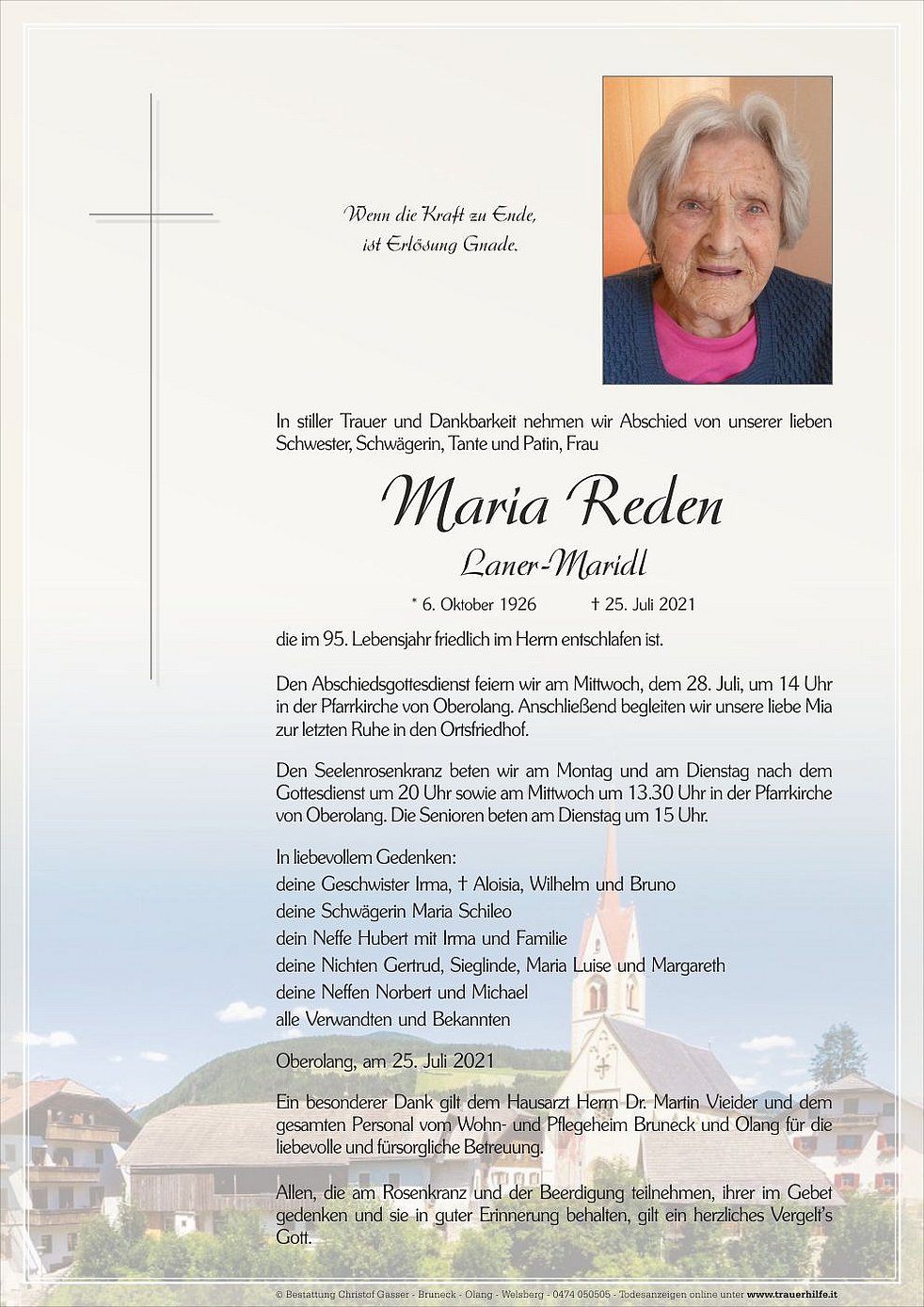 Wenn die Kraft zu Ende,
ist Erlösung Gnade.

In stiller Trauer und Dankbarkeit nehmen wir Abschied von unserer lieben Schwester, Schwägerin, Tante und Patin, Frau

Maria Reden
Laner-Maridl

* 6. Oktober 1926 † 25. Juli 2021

die im 95. Lebensjahr friedlich im Herrn entschlafen ist.

Den Abschiedsgottesdienst feiern wir am Mittwoch, dem 28. Juli, um 14 Uhr in der Pfarrkirche von Oberolang. Anschließend begleiten wir unsere liebe Mia zur letzten Ruhe in den Ortsfriedhof.

Den Seelenrosenkranz beten wir am Montag und am Dienstag nach dem Gottesdienst um 20 Uhr sowie am Mittwoch um 13.30 Uhr in der Pfarrkirche von Oberolang. Die Senioren beten am Dienstag um 15 Uhr.

In liebevollem Gedenken:
deine Geschwister Irma, † Aloisia, Wilhelm und Bruno
deine Schwägerin Maria Schileo
dein Neffe Hubert mit Irma und Familie
deine Nichten Gertrud, Sieglinde, Maria Luise und Margareth
deine Neffen Norbert und Michael
alle Verwandten und Bekannten

Oberolang, am 25. Juli 2021

Ein besonderer Dank gilt dem Hausarzt Herrn Dr. Martin Vieider und dem gesamten Personal vom Wohn- und Pflegeheim Bruneck und Olang für die liebevolle und fürsorgliche Betreuung.

Allen, die am Rosenkranz und der Beerdigung teilnehmen, ihrer im Gebet gedenken und sie in guter Erinnerung behalten, gilt ein herzliches Vergelt's Gott.

© Bestattung Christof Gasser - Bruneck - Olang - Welsberg - 0474 050505 - Todesanzeigen online unter www.trauerhilfe.it